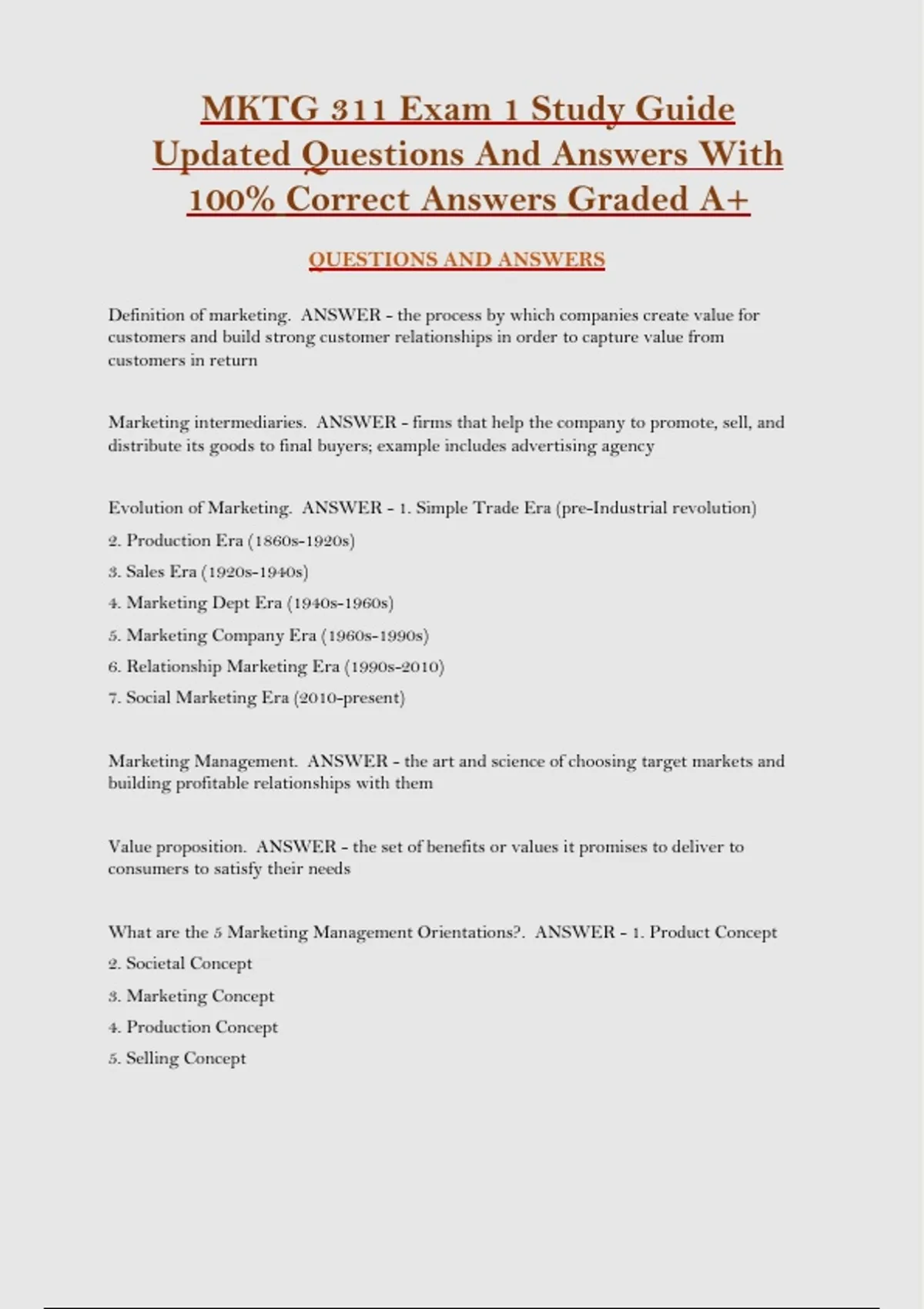 MKTG 311 Exam 1 Study Guide Updated Questions And Answers With 100% Correct Answers Graded A+

QUESTIONS AND ANSWERS

Definition of marketing. ANSWER - the process by which companies create value for customers and build strong customer relationships in order to capture value from customers in return

Marketing intermediaries. ANSWER - firms that help the company to promote, sell, and distribute its goods to final buyers; example includes advertising agency

Evolution of Marketing. ANSWER - 1. Simple Trade Era (pre-Industrial revolution)
2. Production Era (1860s-1920s)
3. Sales Era (1920s-1940s)
4. Marketing Dept Era (1940s-1960s)
5. Marketing Company Era (1960s-1990s)
6. Relationship Marketing Era (1990s-2010)
7. Social Marketing Era (2010-present)

Marketing Management. ANSWER - the art and science of choosing target markets and building profitable relationships with them

Value proposition. ANSWER - the set of benefits or values it promises to deliver to consumers to satisfy their needs

What are the 5 Marketing Management Orientations?. ANSWER - 1. Product Concept
2. Societal Concept
3. Marketing Concept
4. Production Concept
5. Selling Concept